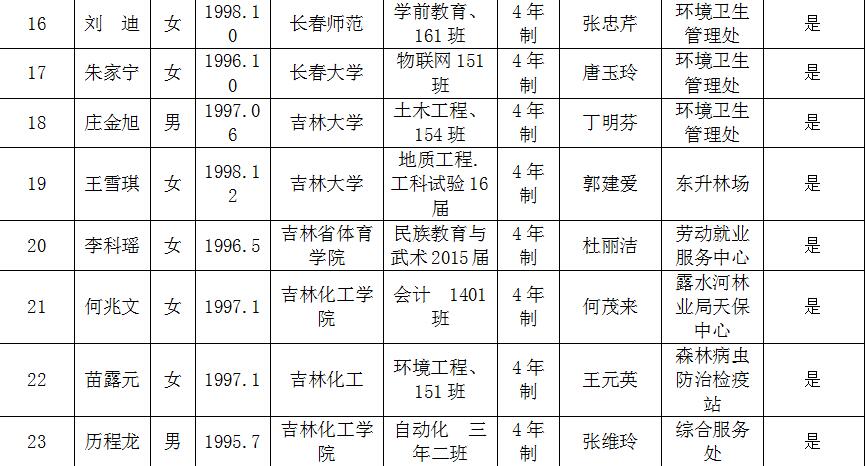 | 16 | 刘 迪 | 女 | 1998.10 | 长春师范 | 学前教育、161班 | 4年制 | 张忠芹 | 环境卫生管理处 | 是 |
|---|---|---|---|---|---|---|---|---|---|
| 17 | 朱家宁 | 女 | 1996.10 | 长春大学 | 物联网151班 | 4年制 | 唐玉玲 | 环境卫生管理处 | 是 |
| 18 | 庄金旭 | 男 | 1997.06 | 吉林大学 | 土木工程、154班 | 4年制 | 丁明芬 | 环境卫生管理处 | 是 |
| 19 | 王雪琪 | 女 | 1998.12 | 吉林大学 | 地质工程.工科试验16届 | 4年制 | 郭建爱 | 东升林场 | 是 |
| 20 | 李科瑶 | 女 | 1996.5 | 吉林省体育学院 | 民族教育与武术2015届 | 4年制 | 杜丽洁 | 劳动就业服务中心 | 是 |
| 21 | 何兆文 | 女 | 1997.1 | 吉林化工学院 | 会计 1401班 | 4年制 | 何茂来 | 露水河林业局天保中心 | 是 |
| 22 | 苗露元 | 女 | 1997.1 | 吉林化工 | 环境工程、151班 | 4年制 | 王元英 | 森林病虫防治检疫站 | 是 |
| 23 | 历程龙 | 男 | 1995.7 | 吉林化工学院 | 自动化 三年二班 | 4年制 | 张维玲 | 综合服务处 | 是 |